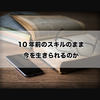 10年前のスキルのまま
今を生きられるのか